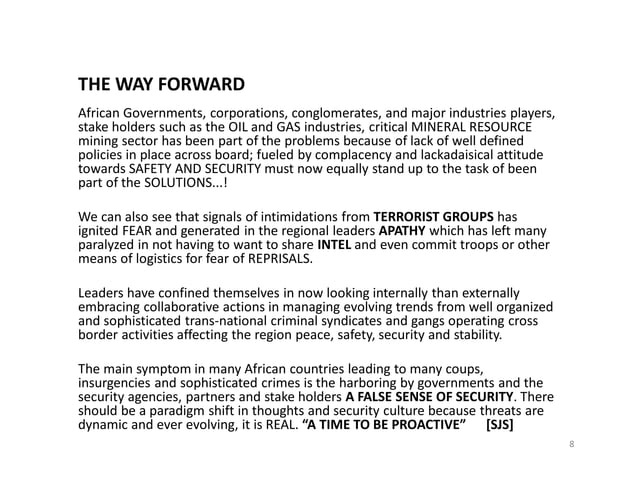 THE WAY FORWARD

African Governments, corporations, conglomerates, and major industries players, stake holders such as the OIL and GAS industries, critical MINERAL RESOURCE mining sector has been part of the problems because of lack of well defined policies in place across board; fueled by complacency and lackadaisical attitude towards SAFETY AND SECURITY must now equally stand up to the task of been part of the SOLUTIONS...!

We can also see that signals of intimidations from TERRORIST GROUPS has ignited FEAR and generated in the regional leaders APATHY which has left many paralyzed in not having to want to share INTEL and even commit troops or other means of logistics for fear of REPRISALS.

Leaders have confined themselves in now looking internally than externally embracing collaborative actions in managing evolving trends from well organized and sophisticated trans-national criminal syndicates and gangs operating cross border activities affecting the region peace, safety, security and stability.

The main symptom in many African countries leading to many coups, insurgencies and sophisticated crimes is the harboring by governments and the security agencies, partners and stake holders A FALSE SENSE OF SECURITY. There should be a paradigm shift in thoughts and security culture because threats are dynamic and ever evolving, it is REAL. “A TIME TO BE PROACTIVE” [SJS]

8